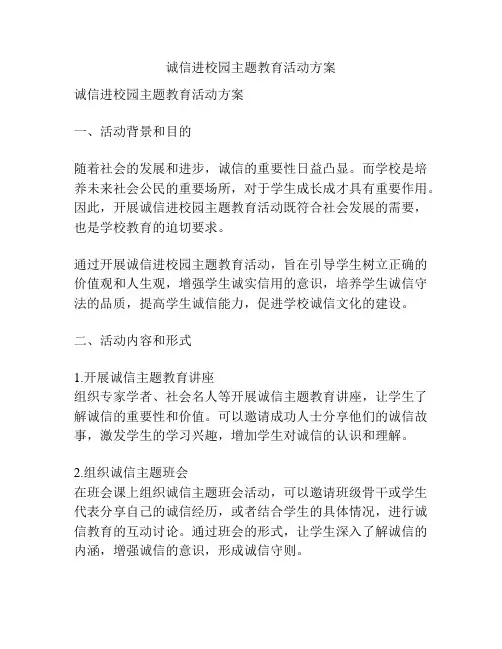 诚信进校园主题教育活动方案

诚信进校园主题教育活动方案

一、活动背景和目的

随着社会的发展和进步，诚信的重要性日益凸显。而学校是培养未来社会公民的重要场所，对于学生成长成才具有重要作用。因此，开展诚信进校园主题教育活动既符合社会发展的需要，也是学校教育的迫切要求。

通过开展诚信进校园主题教育活动，旨在引导学生树立正确的价值观和人生观，增强学生诚实信用的意识，培养学生诚信守法的品质，提高学生诚信能力，促进学校诚信文化的建设。

二、活动内容和形式

1.开展诚信主题教育讲座
组织专家学者、社会名人等开展诚信主题教育讲座，让学生了解诚信的重要性和价值。可以邀请成功人士分享他们的诚信故事，激发学生的学习兴趣，增加学生对诚信的认识和理解。

2.组织诚信主题班会
在班会课上组织诚信主题班会活动，可以邀请班级骨干或学生代表分享自己的诚信经历，或者结合学生的具体情况，进行诚信教育的互动讨论。通过班会的形式，让学生深入了解诚信的内涵，增强诚信的意识，形成诚信守则。